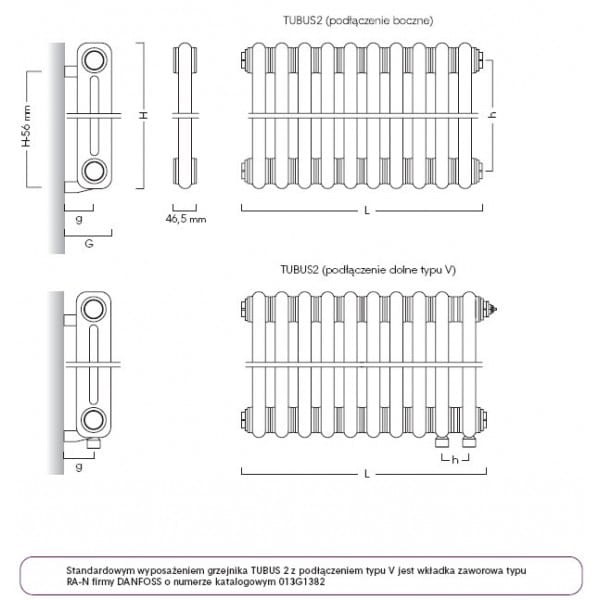 TUBUS2 (podłączenie boczne)

H-56 mm

H

h

g

G

46,5 mm

L

TUBUS2 (podłączenie dolne typu V)

g

h

L

Standardowym wyposażeniem grzejnika TUBUS 2 z podłączeniem typu V jest wkładka zaworowa typu RA-N firmy DANFOSS o numerze katalogowym 013G1382